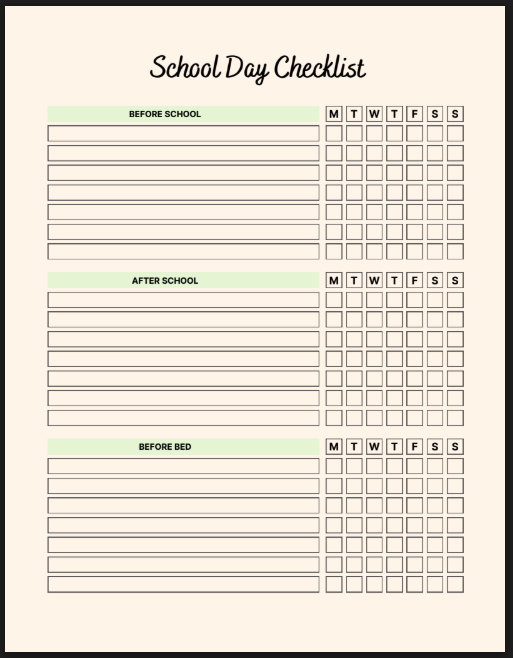 School Day Checklist

| BEFORE SCHOOL | M | T | W | T | F | S | S |
|---|---|---|---|---|---|---|---|
| | | | | | | | |
| | | | | | | | |
| | | | | | | | |
| | | | | | | | |
| | | | | | | | |
| | | | | | | | |
| | | | | | | | |

| AFTER SCHOOL | M | T | W | T | F | S | S |
|---|---|---|---|---|---|---|---|
| | | | | | | | |
| | | | | | | | |
| | | | | | | | |
| | | | | | | | |
| | | | | | | | |
| | | | | | | | |
| | | | | | | | |

| BEFORE BED | M | T | W | T | F | S | S |
|---|---|---|---|---|---|---|---|
| | | | | | | | |
| | | | | | | | |
| | | | | | | | |
| | | | | | | | |
| | | | | | | | |
| | | | | | | | |
| | | | | | | | |